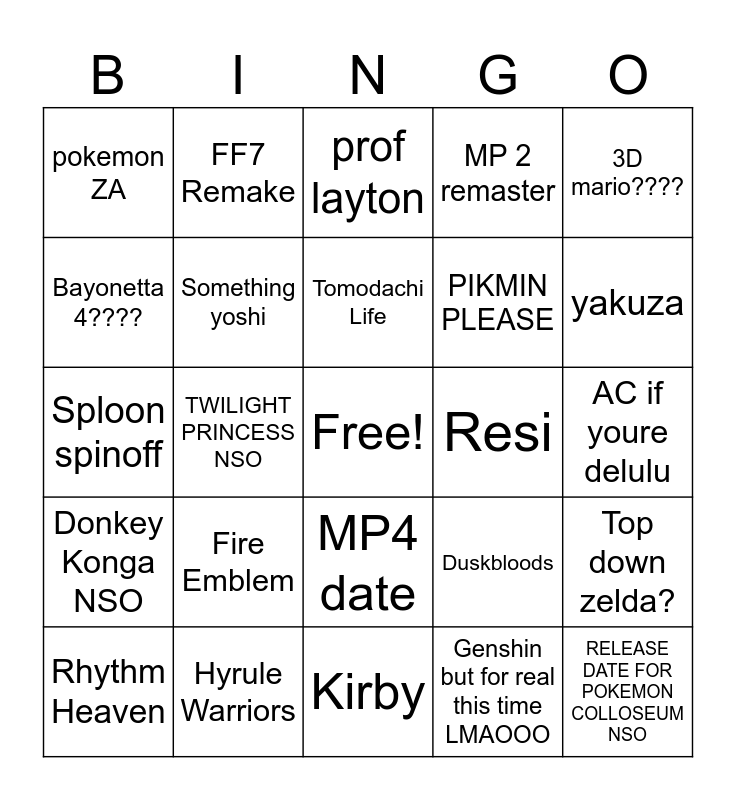 | B | I | N | G | O |
|---|---|---|---|---|
| pokemon ZA | FF7 Remake | prof layton | MP 2 remaster | 3D mario???? |
| Bayonetta 4???? | Something yoshi | Tomodachi Life | PIKMIN PLEASE | yakuza |
| Sploon spinoff | TWILIGHT PRINCESS NSO | Free! | Resi | AC if youre delulu |
| Donkey Konga NSO | Fire Emblem | MP4 date | Duskbloods | Top down zelda? |
| Rhythm Heaven | Hyrule Warriors | Kirby | Genshin but for real this time LMAOOO | RELEASE DATE FOR POKEMON COLLOSEUM NSO |